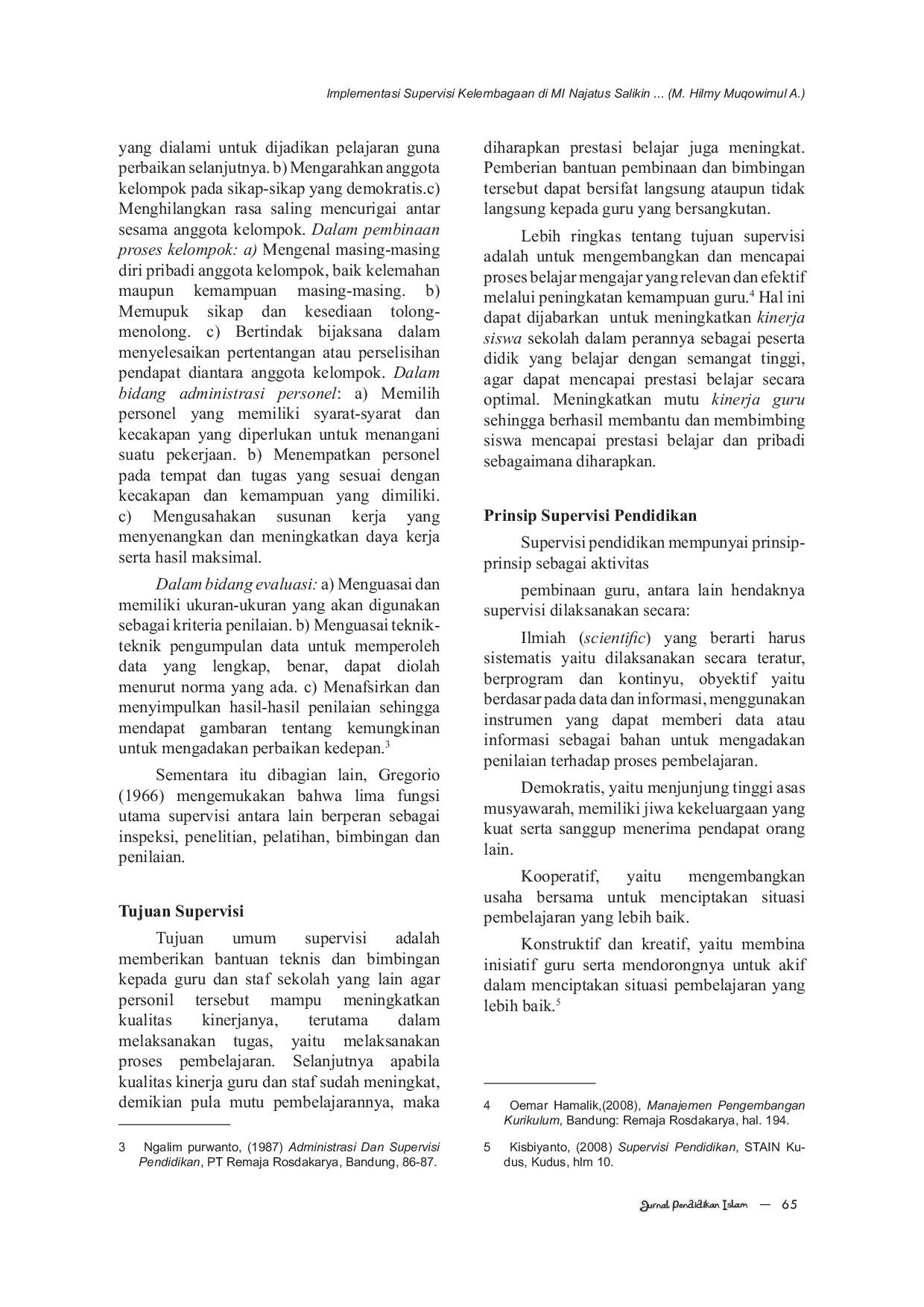 Implementasi Supervisi Kelembagaan di MI Najatus Salikin ... (M. Hilmy Muqowimul A.)

yang dialami untuk dijadikan pelajaran guna perbaikan selanjutnya. b) Mengarahkan anggota kelompok pada sikap-sikap yang demokratis.c) Menghilangkan rasa saling mencurigai antar sesama anggota kelompok. Dalam pembinaan proses kelompok: a) Mengenal masing-masing diri pribadi anggota kelompok, baik kelemahan maupun kemampuan masing-masing. b) Memupuk sikap dan kesediaan tolong-menolong. c) Bertindak bijaksana dalam menyelesaikan pertentangan atau perselisihan pendapat diantara anggota kelompok. Dalam bidang administrasi personel: a) Memilih personel yang memiliki syarat-syarat dan kecakapan yang diperlukan untuk menangani suatu pekerjaan. b) Menempatkan personel pada tempat dan tugas yang sesuai dengan kecakapan dan kemampuan yang dimiliki. c) Mengusahakan susunan kerja yang menyenangkan dan meningkatkan daya kerja serta hasil maksimal.

Dalam bidang evaluasi: a) Menguasai dan memiliki ukuran-ukuran yang akan digunakan sebagai kriteria penilaian. b) Menguasai teknik-teknik pengumpulan data untuk memperoleh data yang lengkap, benar, dapat diolah menurut norma yang ada. c) Menafsirkan dan menyimpulkan hasil-hasil penilaian sehingga mendapat gambaran tentang kemungkinan untuk mengadakan perbaikan kedepan.$^{3}$

Sementara itu dibagian lain, Gregorio (1966) mengemukakan bahwa lima fungsi utama supervisi antara lain berperan sebagai inspeksi, penelitian, pelatihan, bimbingan dan penilaian.

Tujuan Supervisi

Tujuan umum supervisi adalah memberikan bantuan teknis dan bimbingan kepada guru dan staf sekolah yang lain agar personil tersebut mampu meningkatkan kualitas kinerjanya, terutama dalam melaksanakan tugas, yaitu melaksanakan proses pembelajaran. Selanjutnya apabila kualitas kinerja guru dan staf sudah meningkat, demikian pula mutu pembelajarannya, maka

3 Ngalim purwanto, (1987) Administrasi Dan Supervisi Pendidikan, PT Remaja Rosdakarya, Bandung, 86-87.

diharapkan prestasi belajar juga meningkat. Pemberian bantuan pembinaan dan bimbingan tersebut dapat bersifat langsung ataupun tidak langsung kepada guru yang bersangkutan.

Lebih ringkas tentang tujuan supervisi adalah untuk mengembangkan dan mencapai proses belajar mengajar yang relevan dan efektif melalui peningkatan kemampuan guru.$^{4}$ Hal ini dapat dijabarkan untuk meningkatkan kinerja siswa sekolah dalam perannya sebagai peserta didik yang belajar dengan semangat tinggi, agar dapat mencapai prestasi belajar secara optimal. Meningkatkan mutu kinerja guru sehingga berhasil membantu dan membimbing siswa mencapai prestasi belajar dan pribadi sebagaimana diharapkan.

Prinsip Supervisi Pendidikan

Supervisi pendidikan mempunyai prinsip-prinsip sebagai aktivitas

pembinaan guru, antara lain hendaknya supervisi dilaksanakan secara:

Ilmiah (scientific) yang berarti harus sistematis yaitu dilaksanakan secara teratur, berprogram dan kontinyu, obyektif yaitu berdasar pada data dan informasi, menggunakan instrumen yang dapat memberi data atau informasi sebagai bahan untuk mengadakan penilaian terhadap proses pembelajaran.

Demokratis, yaitu menjunjung tinggi asas musyawarah, memiliki jiwa kekeluargaan yang kuat serta sanggup menerima pendapat orang lain.

Kooperatif, yaitu mengembangkan usaha bersama untuk menciptakan situasi pembelajaran yang lebih baik.

Konstruktif dan kreatif, yaitu membina inisiatif guru serta mendorongnya untuk akif dalam menciptakan situasi pembelajaran yang lebih baik.$^{5}$

4 Oemar Hamalik,(2008), Manajemen Pengembangan Kurikulum, Bandung: Remaja Rosdakarya, hal. 194.

5 Kisbiyanto, (2008) Supervisi Pendidikan, STAIN Kudus, Kudus, hlm 10.

Jurnal Pendidikan Islam — 65